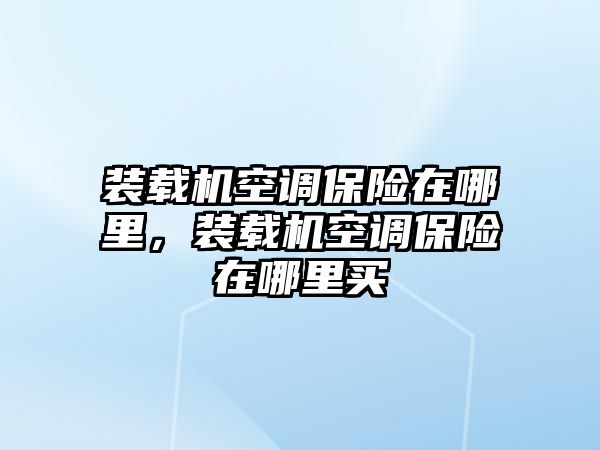 装载机空调保险在哪里，装载机空调保险在哪里买